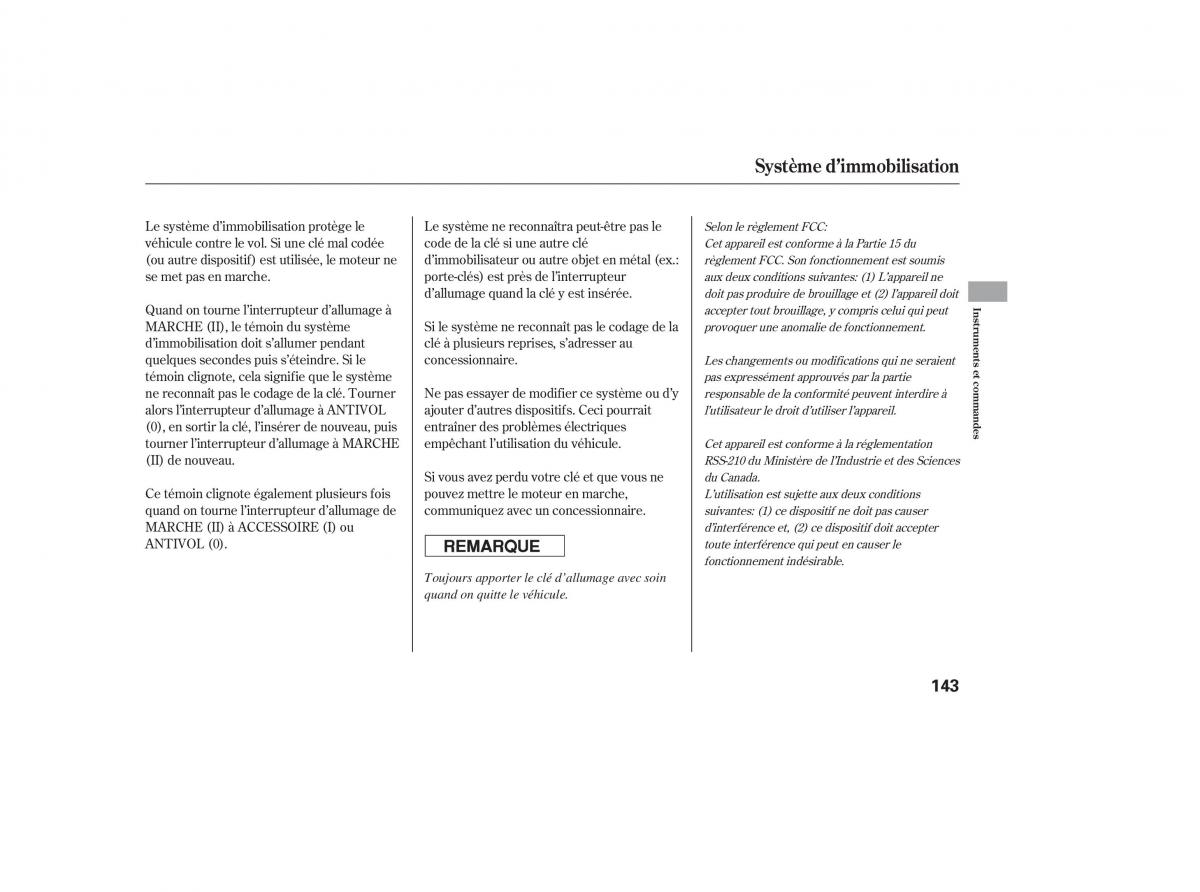 Système d'immobilisation

Le système d'immobilisation protège le véhicule contre le vol. Si une clé mal codée (ou autre dispositif) est utilisée, le moteur ne se met pas en marche.

Quand on tourne l'interrupteur d'allumage à MARCHE (II), le témoin du système d'immobilisation doit s'allumer pendant quelques secondes puis s'éteindre. Si le témoin clignote, cela signifie que le système ne reconnaît pas le codage de la clé. Tourner alors l'interrupteur d'allumage à ANTIVOL (0), en sortir la clé, l'insérer de nouveau, puis tourner l'interrupteur d'allumage à MARCHE (II) de nouveau.

Ce témoin clignote également plusieurs fois quand on tourne l'interrupteur d'allumage de MARCHE (II) à ACCESSOIRE (I) ou ANTIVOL (0).

Le système ne reconnaîtra peut-être pas le code de la clé si une autre clé d'immobilisateur ou autre objet en métal (ex.: porte-clés) est près de l'interrupteur d'allumage quand la clé y est insérée.

Si le système ne reconnaît pas le codage de la clé à plusieurs reprises, s'adresser au concessionnaire.

Ne pas essayer de modifier ce système ou d'y ajouter d'autres dispositifs. Ceci pourrait entraîner des problèmes électriques empêchant l'utilisation du véhicule.

Si vous avez perdu votre clé et que vous ne pouvez mettre le moteur en marche, communiquez avec un concessionnaire.

REMARQUE

Toujours apporter le clé d'allumage avec soin quand on quitte le véhicule.

Selon le règlement FCC:
Cet appareil est conforme à la Partie 15 du règlement FCC. Son fonctionnement est soumis aux deux conditions suivantes: (1) L'appareil ne doit pas produire de brouillage et (2) l'appareil doit accepter tout brouillage, y compris celui qui peut provoquer une anomalie de fonctionnement.

Les changements ou modifications qui ne seraient pas expressément approuvés par la partie responsable de la conformité peuvent interdire à l'utilisateur le droit d'utiliser l'appareil.

Cet appareil est conforme à la réglementation RSS-210 du Ministère de l'Industrie et des Sciences du Canada.
L'utilisation est sujette aux deux conditions suivantes: (1) ce dispositif ne doit pas causer d'interférence et, (2) ce dispositif doit accepter toute interférence qui peut en causer le fonctionnement indésirable.

Instruments et commandes

143